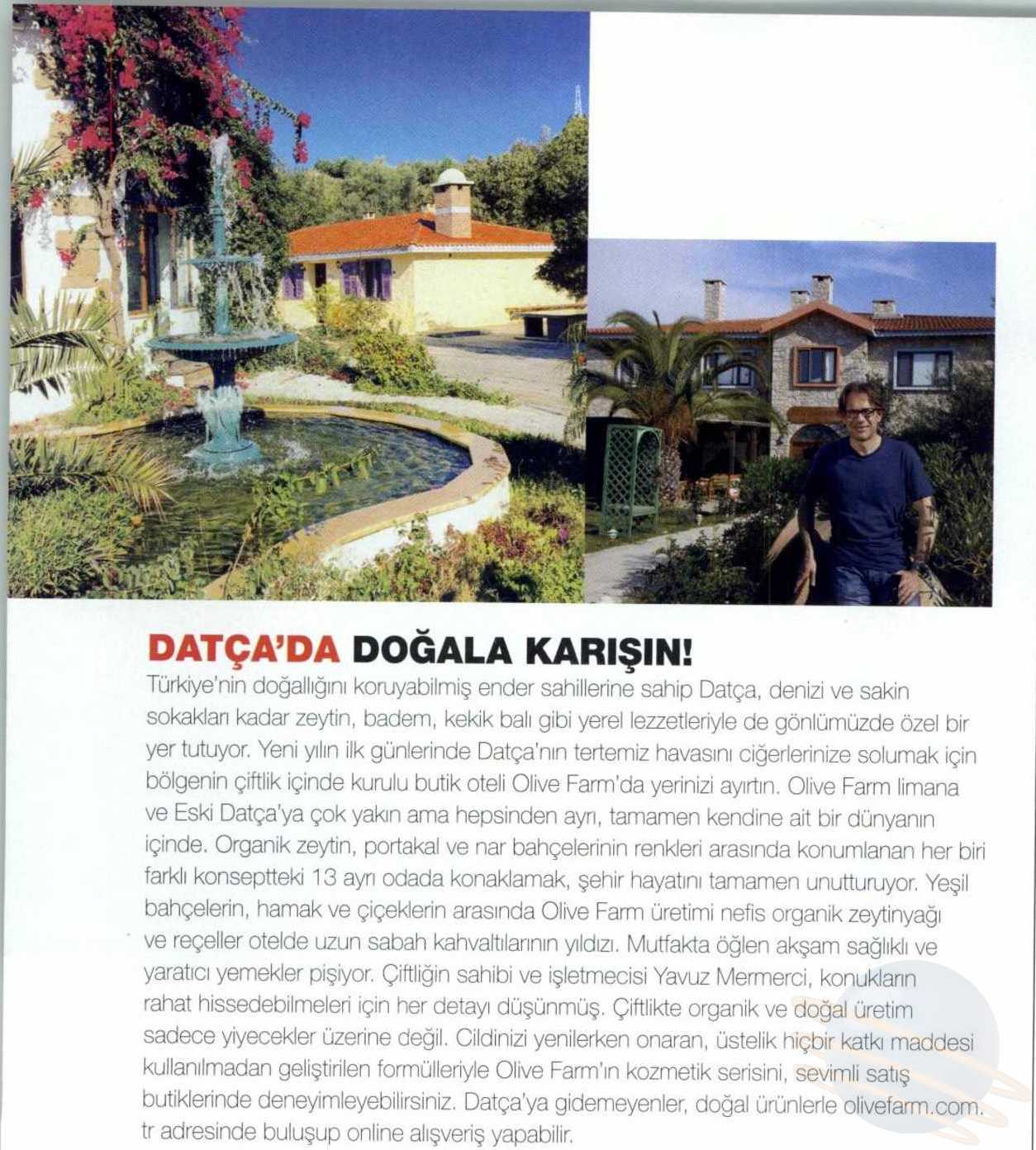 DATÇA'DA DOĞALA KARIŞIN!

Türkiye'nin doğallığını koruyabilmiş ender sahillerine sahip Datça, denizi ve sakin sokakları kadar zeytin, badem, kekik balı gibi yerel lezzetleriyle de gönlümüzde özel bir yer tutuyor. Yeni yılın ilk günlerinde Datça'nın tertemiz havasını ciğerlerinize solumak için bölgenin çiftlik içinde kurulu butik oteli Olive Farm'da yerinizi ayırtın. Olive Farm limana ve Eski Datça'ya çok yakın ama hepsinden ayrı, tamamen kendine ait bir dünyanın içinde. Organik zeytin, portakal ve nar bahçelerinin renkleri arasında konumlanan her biri farklı konseptteki 13 ayrı odada konaklamak, şehir hayatını tamamen unutturuyor. Yeşil bahçelerin, hamak ve çiçeklerin arasında Olive Farm üretimi nefis organik zeytinyağı ve reçeller otelde uzun sabah kahvaltılarının yıldızı. Mutfakta öğlen akşam sağlıklı ve yaratıcı yemekler pişiyor. Çiftliğin sahibi ve işletmecisi Yavuz Mermerci, konukların rahat hissedebilmeleri için her detayı düşünmüş. Çiftlikte organik ve doğal üretim sadece yiyecekler üzerine değil. Cildinizi yenilerken onaran, üstelik hiçbir katkı maddesi kullanılmadan geliştirilen formülleriyle Olive Farm'ın kozmetik serisini, sevimli satış butiklerinde deneyimleyebilirsiniz. Datça'ya gidemeyenler, doğal ürünlerle olivefarm.com.tr adresinde buluşup online alışveriş yapabilir.